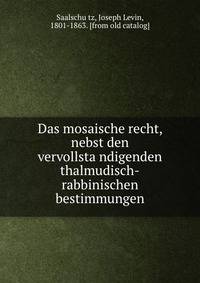 Saalschu tz, Joseph Levin, 1801-1863. [from old catalog]

Das mosaische recht, nebst den vervollsta ndigenden thalmudisch-rabbinischen bestimmungen